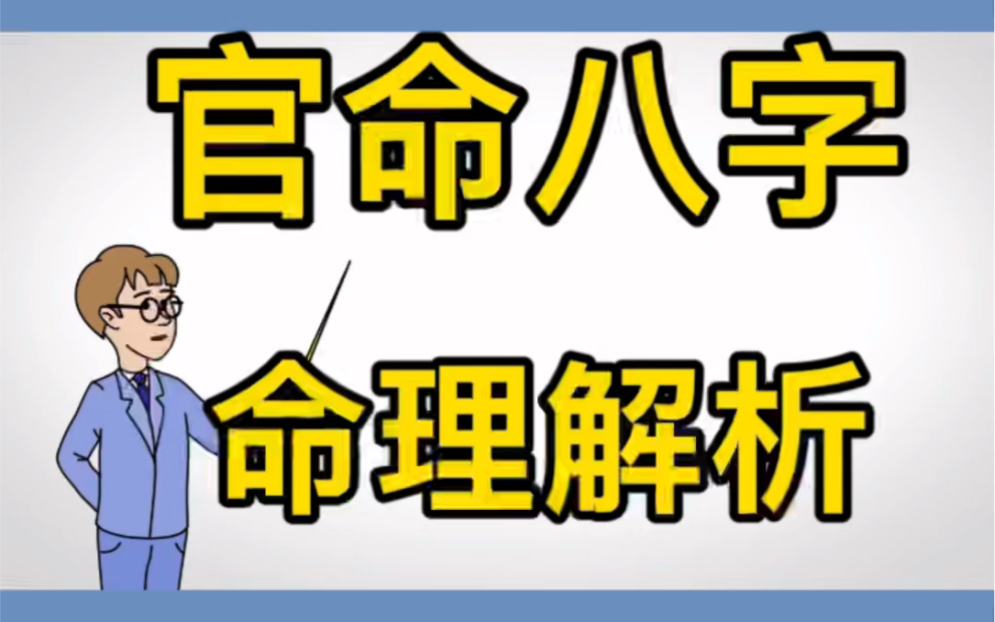 官命八字

命理解析